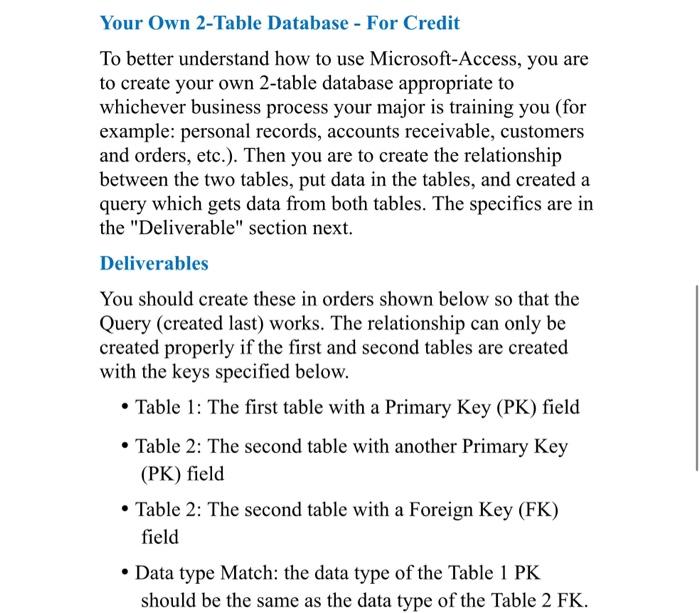 Your Own 2-Table Database - For Credit

To better understand how to use Microsoft-Access, you are to create your own 2-table database appropriate to whichever business process your major is training you (for example: personal records, accounts receivable, customers and orders, etc.). Then you are to create the relationship between the two tables, put data in the tables, and created a query which gets data from both tables. The specifics are in the "Deliverable" section next.

Deliverables

You should create these in orders shown below so that the Query (created last) works. The relationship can only be created properly if the first and second tables are created with the keys specified below.

• Table 1: The first table with a Primary Key (PK) field

• Table 2: The second table with another Primary Key (PK) field

• Table 2: The second table with a Foreign Key (FK) field

• Data type Match: the data type of the Table 1 PK should be the same as the data type of the Table 2 FK.